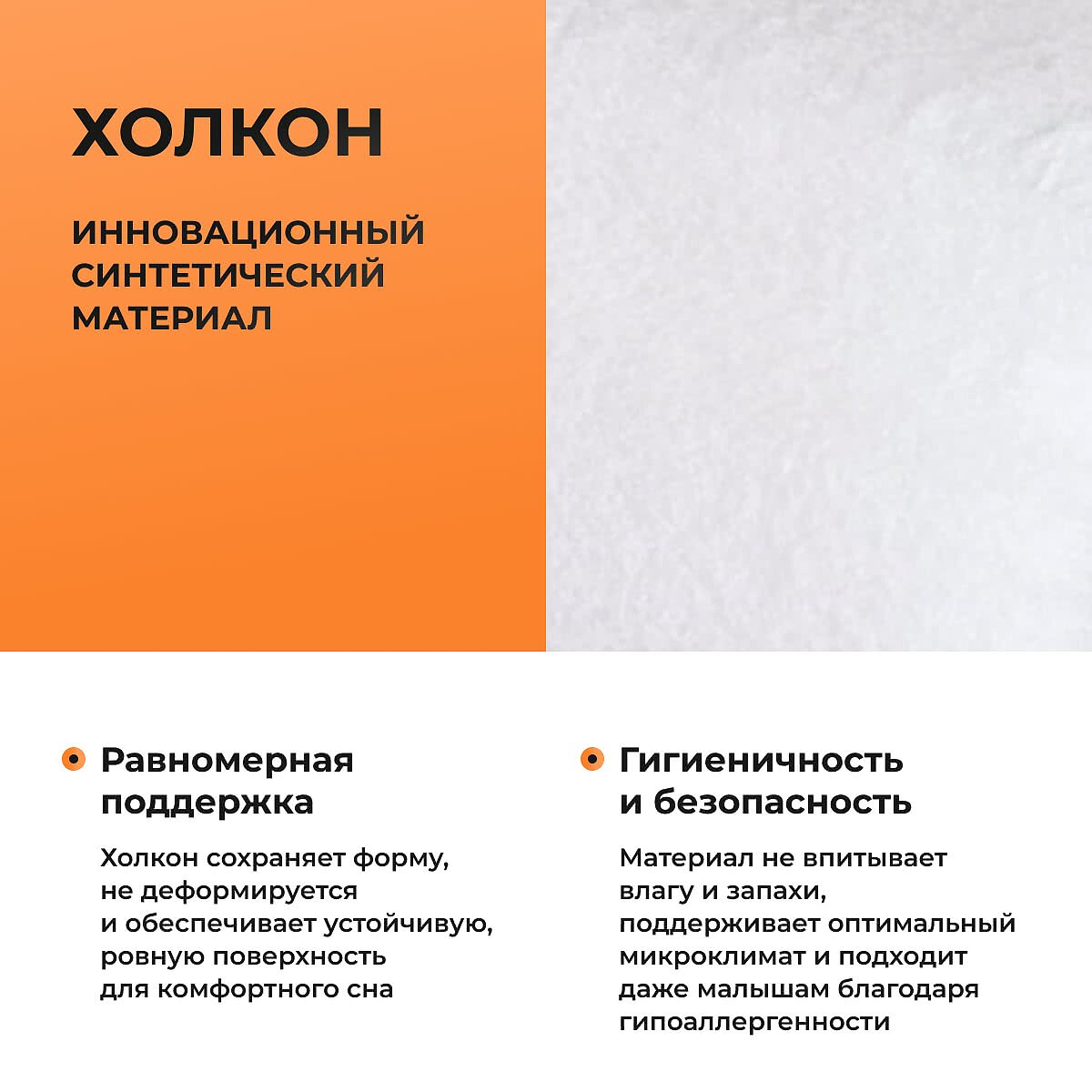 ХОЛКОН

ИННОВАЦИОННЫЙ СИНТЕТИЧЕСКИЙ МАТЕРИАЛ

Равномерная поддержка

Холкон сохраняет форму, не деформируется и обеспечивает устойчивую, ровную поверхность для комфортного сна

Гигиеничность и безопасность

Материал не впитывает влагу и запахи, поддерживает оптимальный микроклимат и подходит даже малышам благодаря гипоаллергенности